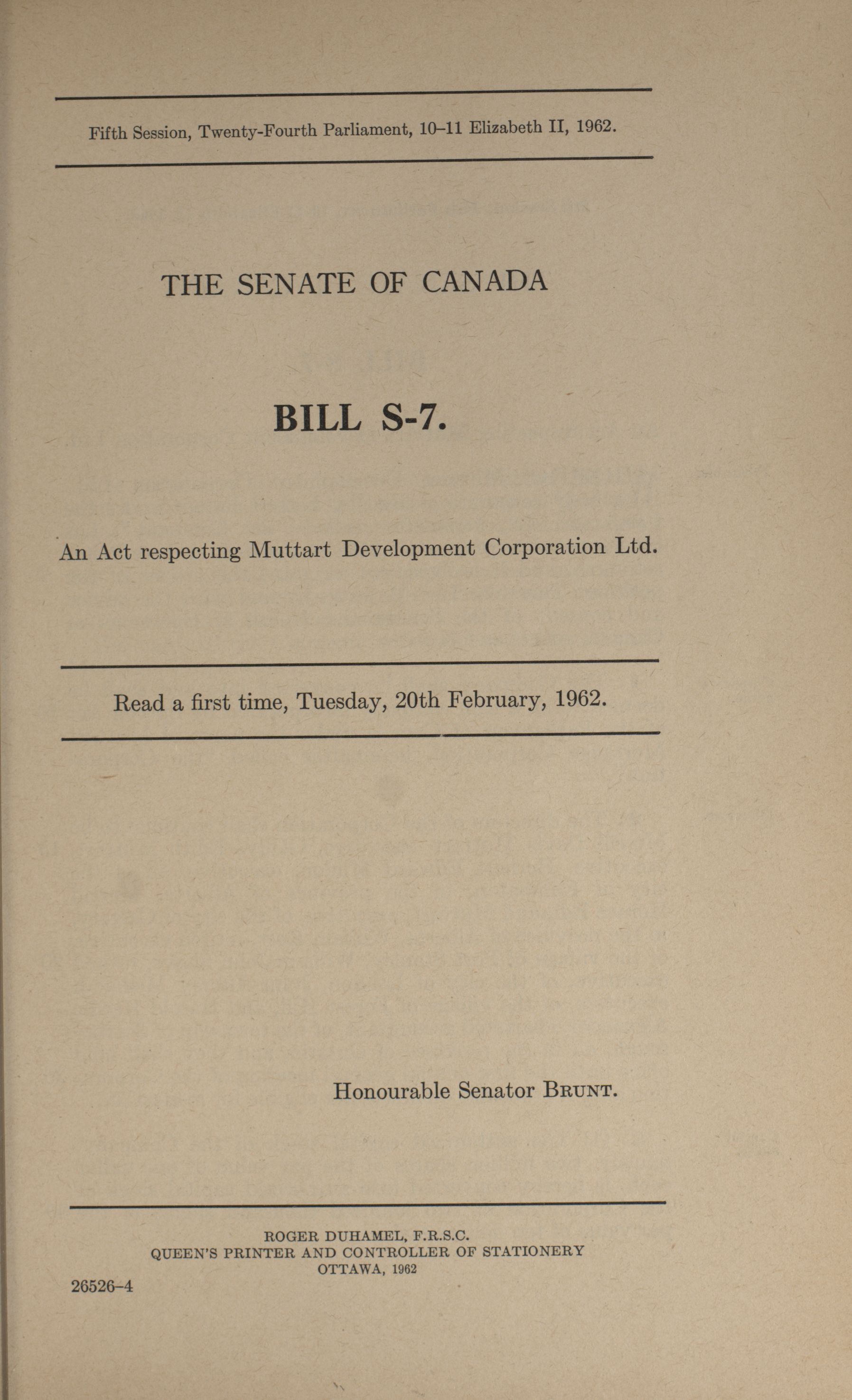 Fifth Session, Twenty-Fourth Parliament, 10–11 Elizabeth II, 1962.

THE SENATE OF CANADA

BILL S-7.

An Act respecting Muttart Development Corporation Ltd.

Read a first time, Tuesday, 20th February, 1962.

Honourable Senator BRUNT.

ROGER DUHAMEL, F.R.S.C.
QUEEN'S PRINTER AND CONTROLLER OF STATIONERY
OTTAWA, 1962

26526–4